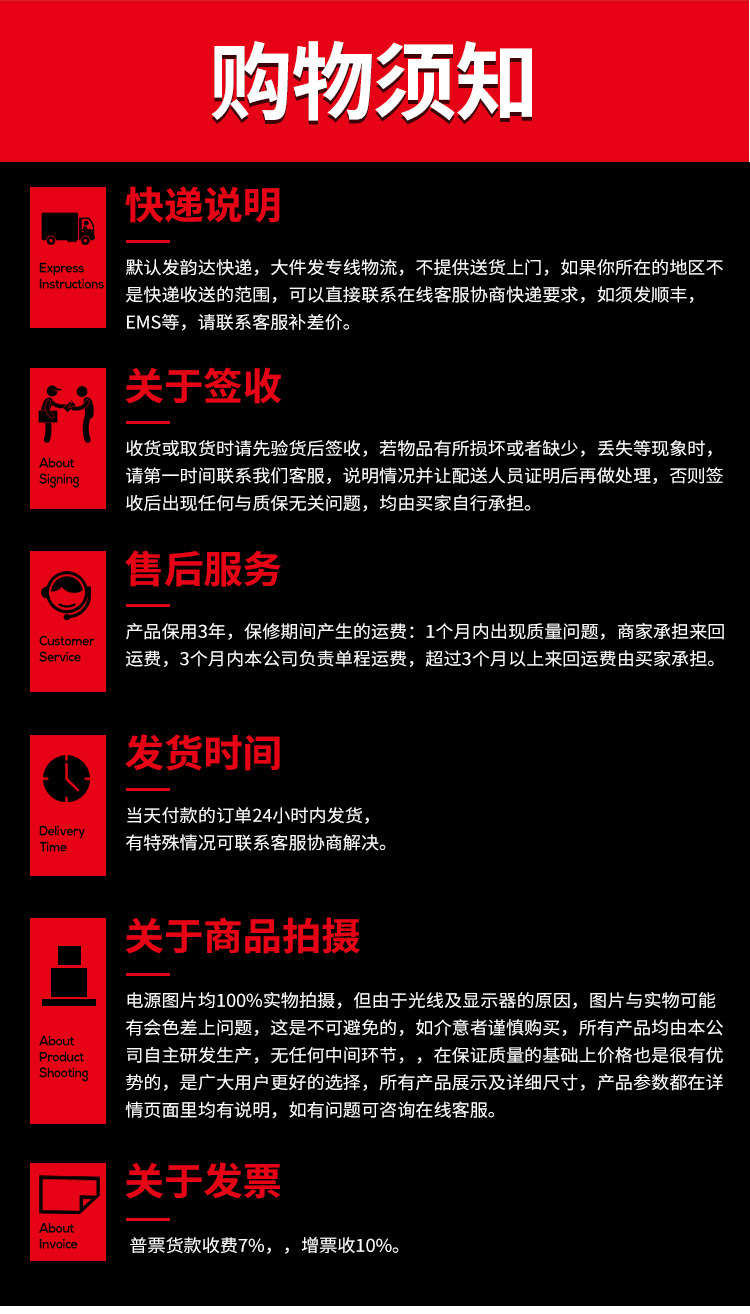 购物须知

Express Instructions

快递说明

默认发韵达快递，大件发专线物流，不提供送货上门，如果你所在的地区不是快递收送的范围，可以直接联系在线客服协商快递要求，如须发顺丰，EMS等，请联系客服补差价。

About Signing

关于签收

收货或取货时请先验货后签收，若物品有所损坏或者缺少，丢失等现象时，请第一时间联系我们客服，说明情况并让配送人员证明后再做处理，否则签收后出现任何与质保无关问题，均由买家自行承担。

Customer Service

售后服务

产品保用3年，保修期间产生的运费：1个月内出现质量问题，商家承担来回运费，3个月内本公司负责单程运费，超过3个月以上来回运费由买家承担。

Delivery Time

发货时间

当天付款的订单24小时内发货，
有特殊情况可联系客服协商解决。

About Product Shooting

关于商品拍摄

电源图片均100%实物拍摄，但由于光线及显示器的原因，图片与实物可能有会色差上问题，这是不可避免的，如介意者谨慎购买，所有产品均由本公司自主研发生产，无任何中间环节，，在保证质量的基础上价格也是很有优势的，是广大用户更好的选择，所有产品展示及详细尺寸，产品参数都在详情页面里均有说明，如有问题可咨询在线客服。

About Invoice

关于发票

普票货款收费7%，，增票收10%。